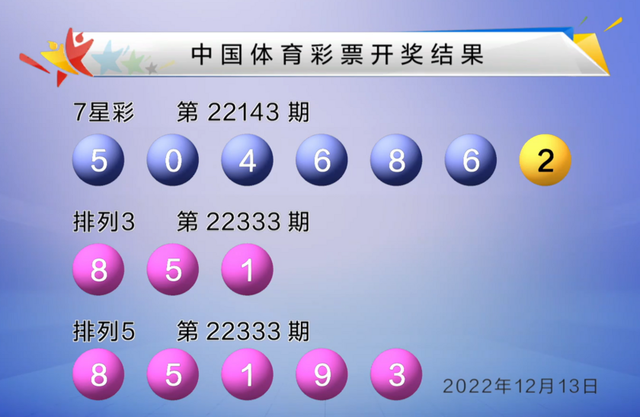 中国体育彩票开奖结果

7星彩 第 22143 期

5 0 4 6 8 6 2

排列3 第 22333 期

8 5 1

排列5 第 22333 期

8 5 1 9 3

2022年12月13日